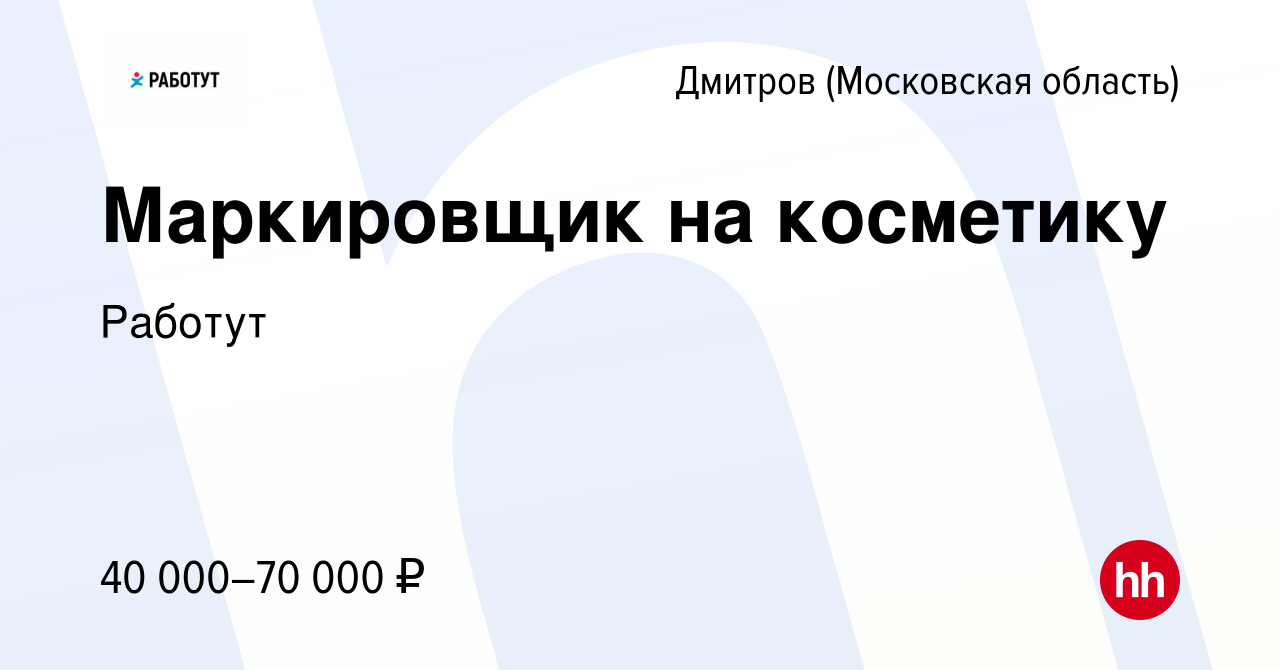 РАБОТУТ

Дмитров (Московская область)

Маркировщик на косметику

Работут

40 000–70 000 ₽

hh